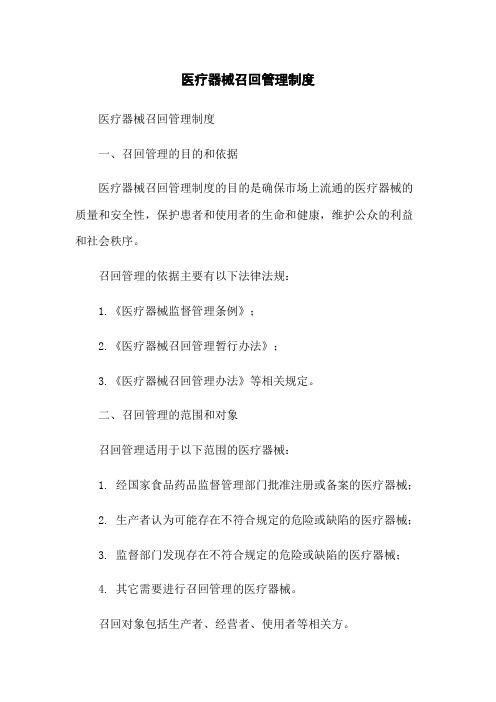 医疗器械召回管理制度

医疗器械召回管理制度

一、召回管理的目的和依据

医疗器械召回管理制度的目的是确保市场上流通的医疗器械的质量和安全性，保护患者和使用者的生命和健康，维护公众的利益和社会秩序。

召回管理的依据主要有以下法律法规：

1.《医疗器械监督管理条例》；

2.《医疗器械召回管理暂行办法》；

3.《医疗器械召回管理办法》等相关规定。

二、召回管理的范围和对象

召回管理适用于以下范围的医疗器械：

1. 经国家食品药品监督管理部门批准注册或备案的医疗器械；

2. 生产者认为可能存在不符合规定的危险或缺陷的医疗器械；

3. 监督部门发现存在不符合规定的危险或缺陷的医疗器械；

4. 其它需要进行召回管理的医疗器械。

召回对象包括生产者、经营者、使用者等相关方。